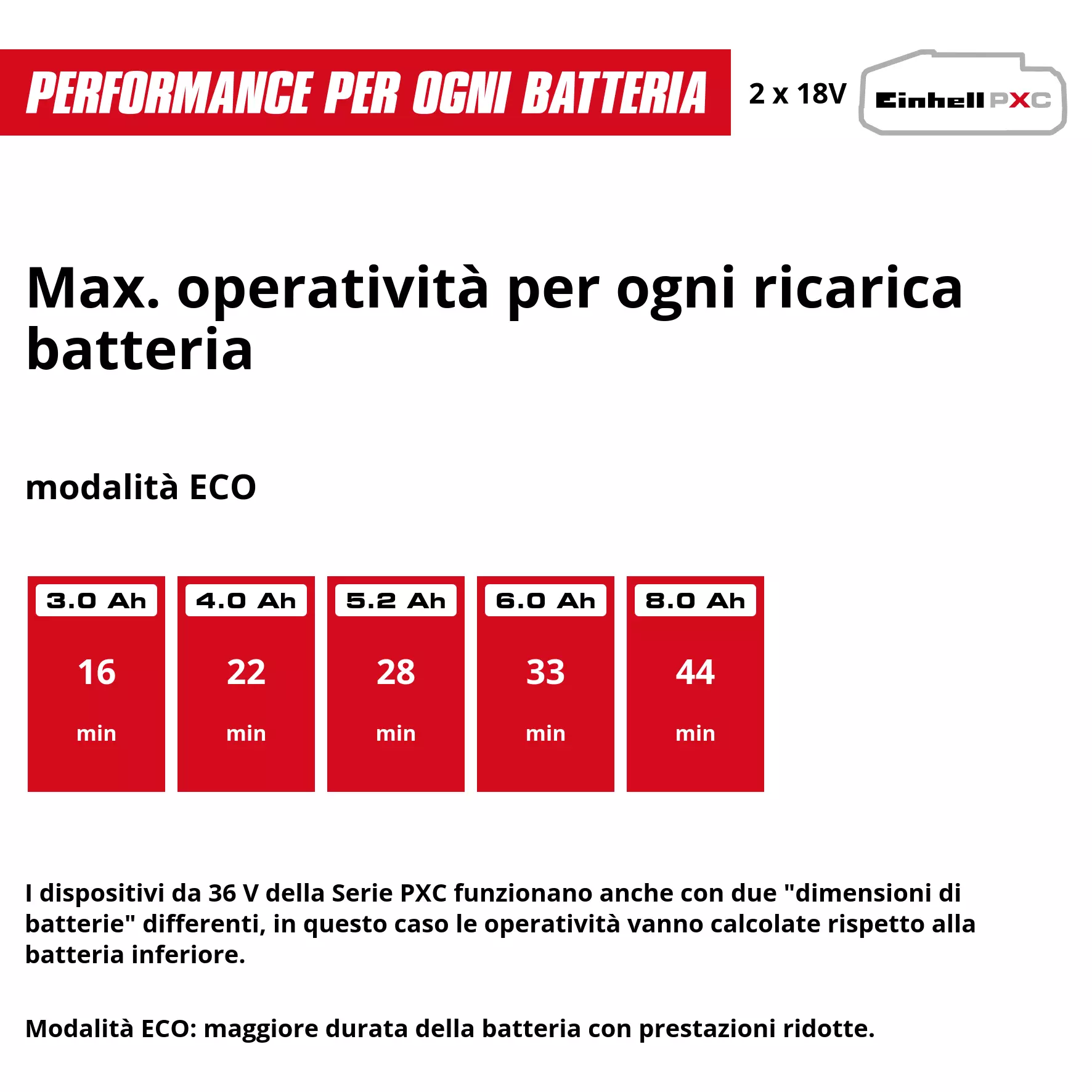 PERFORMANCE PER OGNI BATTERIA

2 x 18V

Einhell PXC

Max. operatività per ogni ricarica batteria

modalità ECO

3.0 Ah

16

min

4.0 Ah

22

min

5.2 Ah

28

min

6.0 Ah

33

min

8.0 Ah

44

min

I dispositivi da 36 V della Serie PXC funzionano anche con due "dimensioni di batterie" differenti, in questo caso le operatività vanno calcolate rispetto alla batteria inferiore.

Modalità ECO: maggiore durata della batteria con prestazioni ridotte.